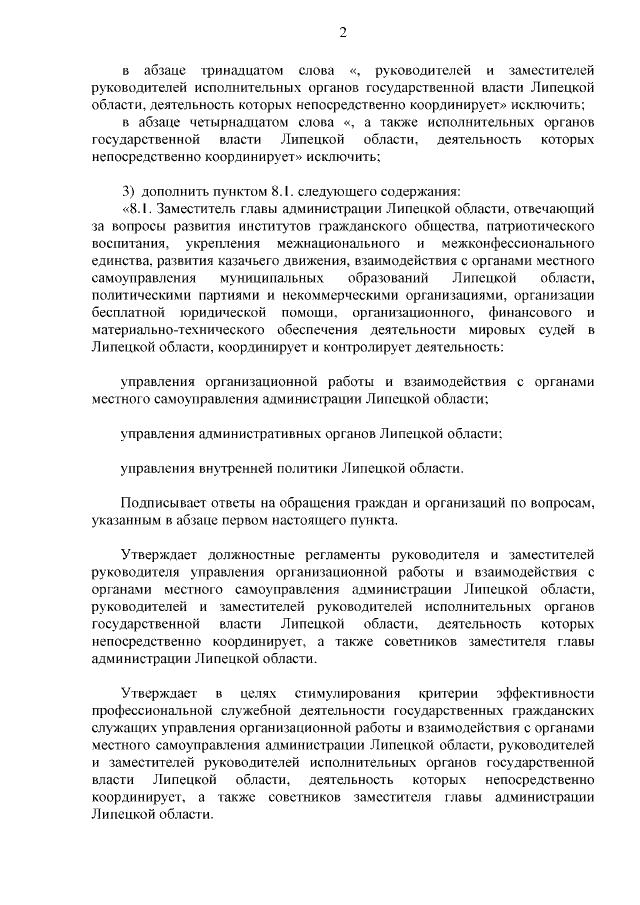 2

в абзаце тринадцатом слова «, руководителей и заместителей руководителей исполнительных органов государственной власти Липецкой области, деятельность которых непосредственно координирует» исключить;

в абзаце четырнадцатом слова «, а также исполнительных органов государственной власти Липецкой области, деятельность которых непосредственно координирует» исключить;

3) дополнить пунктом 8.1. следующего содержания:

«8.1. Заместитель главы администрации Липецкой области, отвечающий за вопросы развития институтов гражданского общества, патриотического воспитания, укрепления межнационального и межконфессионального единства, развития казачьего движения, взаимодействия с органами местного самоуправления муниципальных образований Липецкой области, политическими партиями и некоммерческими организациями, организации бесплатной юридической помощи, организационного, финансового и материально-технического обеспечения деятельности мировых судей в Липецкой области, координирует и контролирует деятельность:

управления организационной работы и взаимодействия с органами местного самоуправления администрации Липецкой области;

управления административных органов Липецкой области;

управления внутренней политики Липецкой области.

Подписывает ответы на обращения граждан и организаций по вопросам, указанным в абзаце первом настоящего пункта.

Утверждает должностные регламенты руководителя и заместителей руководителя управления организационной работы и взаимодействия с органами местного самоуправления администрации Липецкой области, руководителей и заместителей руководителей исполнительных органов государственной власти Липецкой области, деятельность которых непосредственно координирует, а также советников заместителя главы администрации Липецкой области.

Утверждает в целях стимулирования критерии эффективности профессиональной служебной деятельности государственных гражданских служащих управления организационной работы и взаимодействия с органами местного самоуправления администрации Липецкой области, руководителей и заместителей руководителей исполнительных органов государственной власти Липецкой области, деятельность которых непосредственно координирует, а также советников заместителя главы администрации Липецкой области.